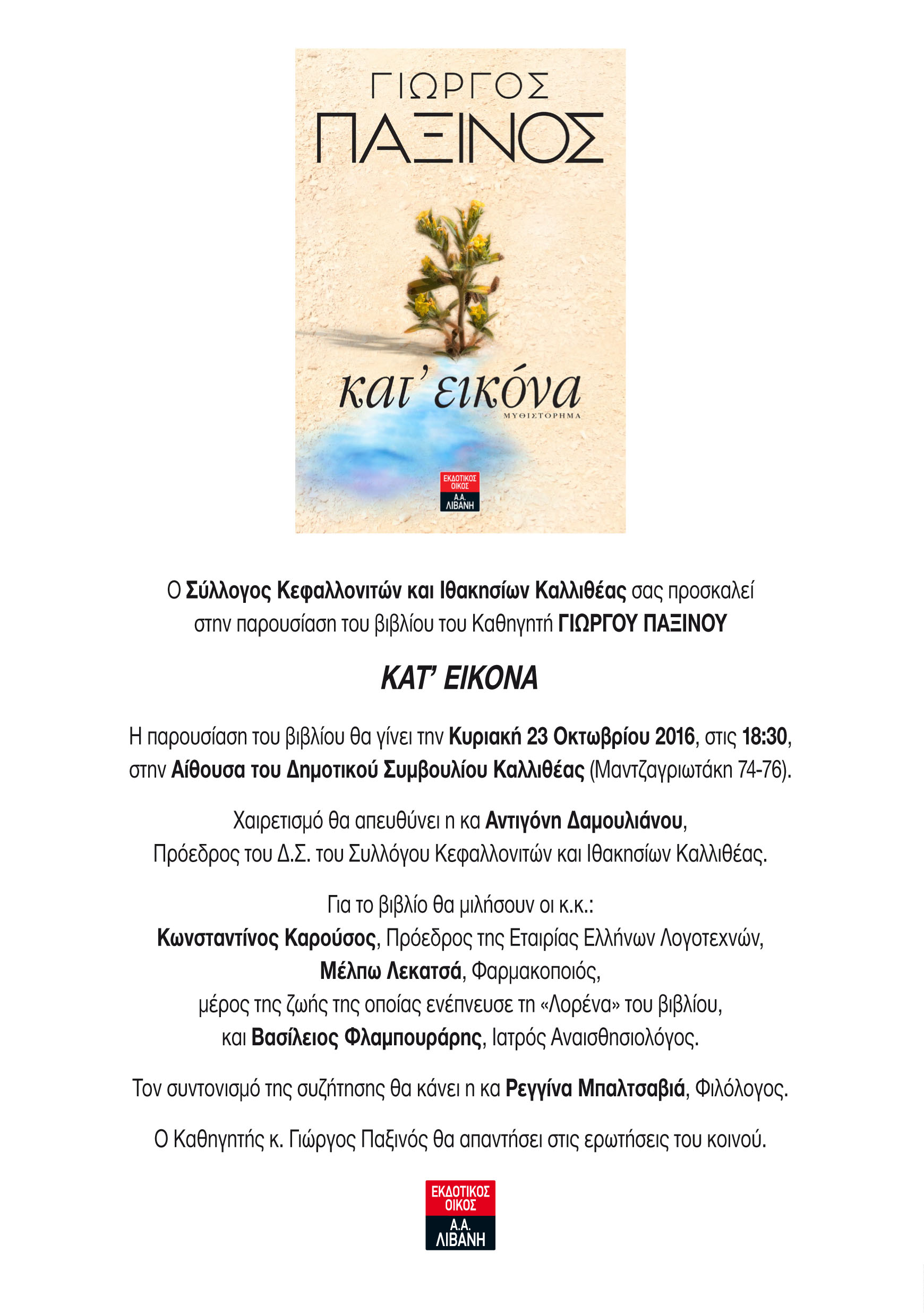 ΓΙΩΡΓΟΣ
ΠΑΞΙΝΟΣ

κατ' εικόνα
ΜΥΘΙΣΤΟΡΗΜΑ

ΕΚΔΟΤΙΚΟΣ ΟΙΚΟΣ
Α.Α. ΛΙΒΑΝΗ

Ο Σύλλογος Κεφαλλονιτών και Ιθακησίων Καλλιθέας σας προσκαλεί στην παρουσίαση του βιβλίου του Καθηγητή ΓΙΩΡΓΟΥ ΠΑΞΙΝΟΥ

ΚΑΤ' ΕΙΚΟΝΑ

Η παρουσίαση του βιβλίου θα γίνει την Κυριακή 23 Οκτωβρίου 2016, στις 18:30, στην Αίθουσα του Δημοτικού Συμβουλίου Καλλιθέας (Μαντζαγριωτάκη 74-76).

Χαιρετισμό θα απευθύνει η κα Αντιγόνη Δαμουλιάνου, Πρόεδρος του Δ.Σ. του Συλλόγου Κεφαλλονιτών και Ιθακησίων Καλλιθέας.

Για το βιβλίο θα μιλήσουν οι κ.κ.:
Κωνσταντίνος Καρούσος, Πρόεδρος της Εταιρίας Ελλήνων Λογοτεχνών,
Μέλπω Λεκατσά, Φαρμακοποιός,
μέρος της ζωής της οποίας ενέπνευσε τη «Λορένα» του βιβλίου,
και Βασίλειος Φλαμπουράρης, Ιατρός Αναισθησιολόγος.

Τον συντονισμό της συζήτησης θα κάνει η κα Ρεγγίνα Μπαλτσαβιά, Φιλόλογος.

Ο Καθηγητής κ. Γιώργος Παξινός θα απαντήσει στις ερωτήσεις του κοινού.

ΕΚΔΟΤΙΚΟΣ ΟΙΚΟΣ
Α.Α. ΛΙΒΑΝΗ